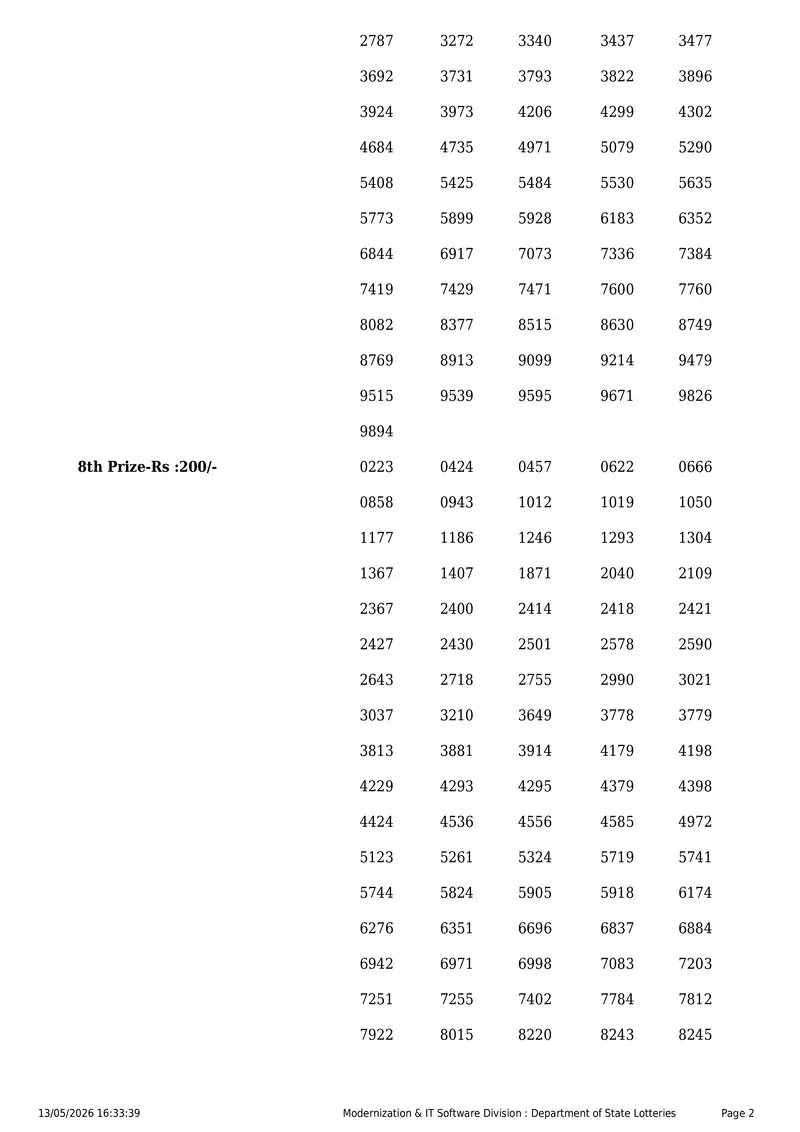 2787 3272 3340 3437 3477
3692 3731 3793 3822 3896
3924 3973 4206 4299 4302
4684 4735 4971 5079 5290
5408 5425 5484 5530 5635
5773 5899 5928 6183 6352
6844 6917 7073 7336 7384
7419 7429 7471 7600 7760
8082 8377 8515 8630 8749
8769 8913 9099 9214 9479
9515 9539 9595 9671 9826
9894

8th Prize-Rs :200/-

0223 0424 0457 0622 0666
0858 0943 1012 1019 1050
1177 1186 1246 1293 1304
1367 1407 1871 2040 2109
2367 2400 2414 2418 2421
2427 2430 2501 2578 2590
2643 2718 2755 2990 3021
3037 3210 3649 3778 3779
3813 3881 3914 4179 4198
4229 4293 4295 4379 4398
4424 4536 4556 4585 4972
5123 5261 5324 5719 5741
5744 5824 5905 5918 6174
6276 6351 6696 6837 6884
6942 6971 6998 7083 7203
7251 7255 7402 7784 7812
7922 8015 8220 8243 8245

13/05/2026 16:33:39 Modernization & IT Software Division : Department of State Lotteries Page 2